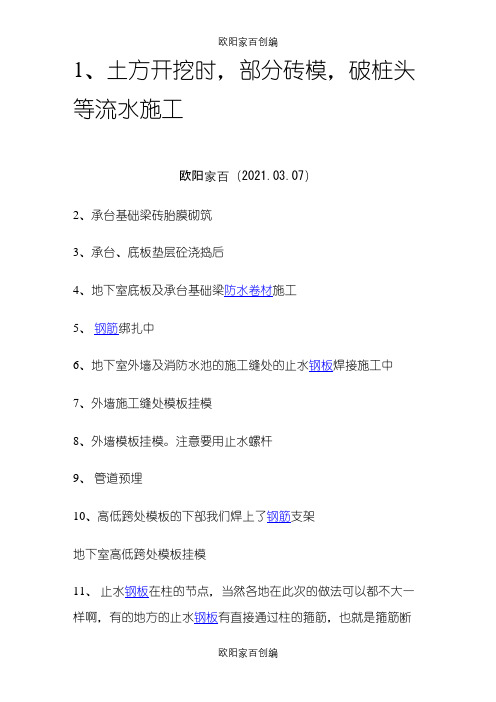 欧阳家百创编

1、土方开挖时，部分砖模，破桩头等流水施工

欧阳家百（2021.03.07）

2、承台基础梁砖胎膜砌筑

3、承台、底板垫层砼浇捣后

4、地下室底板及承台基础梁防水卷材施工

5、 钢筋绑扎中

6、地下室外墙及消防水池的施工缝处的止水钢板焊接施工中

7、外墙施工缝处模板挂模

8、外墙模板挂模。注意要用止水螺杆

9、 管道预埋

10、高低跨处模板的下部我们焊上了钢筋支架

地下室高低跨处模板挂模

11、 止水钢板在柱的节点，当然各地在此次的做法可以都不大一样啊，有的地方的止水钢板有直接通过柱的箍筋，也就是箍筋断

欧阳家百创编